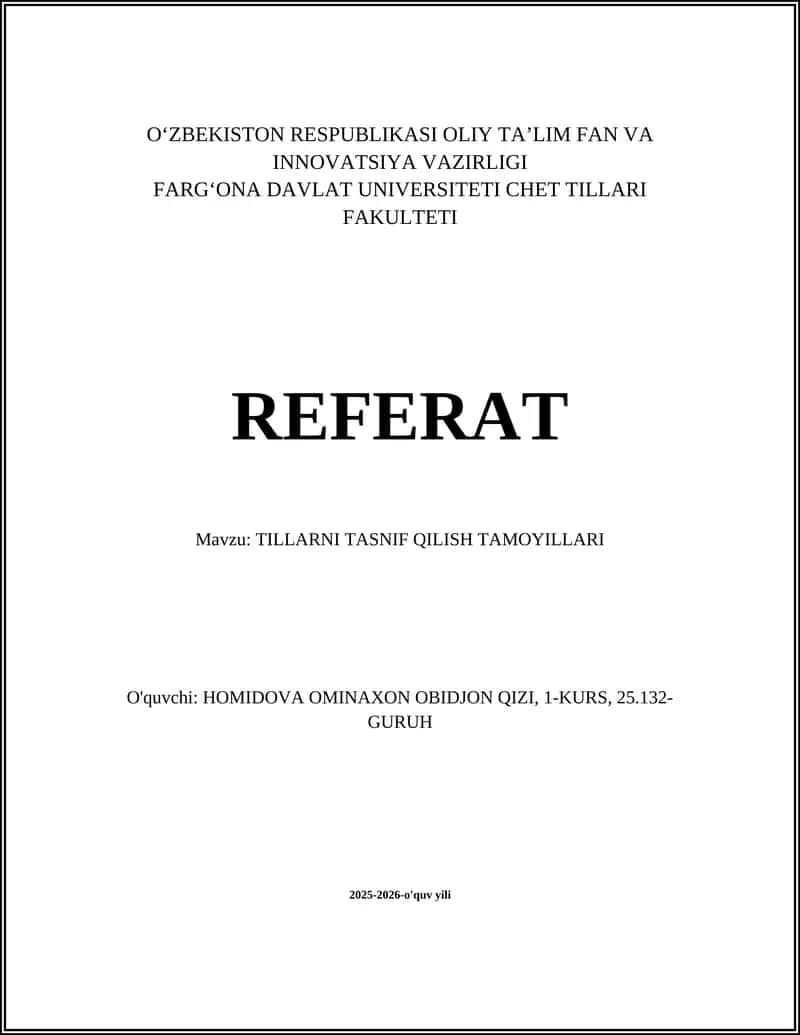 O‘ZBEKISTON RESPUBLIKASI OLIY TA’LIM FAN VA INNOVATSIYA VAZIRLIGI
FARG‘ONA DAVLAT UNIVERSITETI CHET TILLARI FAKULTETI

REFERAT

Mavzu: TILLARNI TASNIF QILISH TAMOYILLARI

O'quvchi: HOMIDOVA OMINAXON OBIDJON QIZI, 1-KURS, 25.132-GURUH

2025-2026-o'quv yili